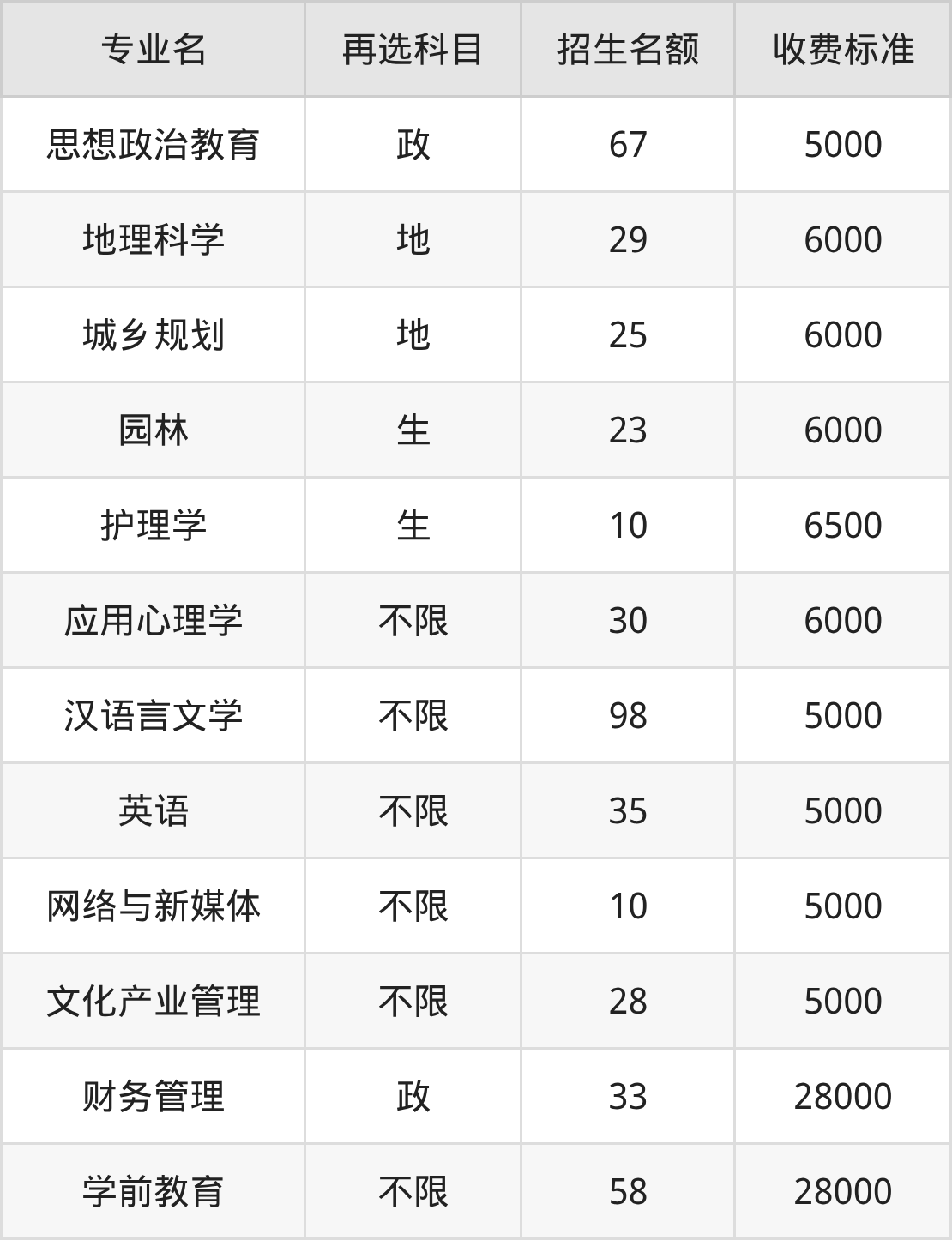 | 专业名 | 再选科目 | 招生名额 | 收费标准 |
|---|---|---|---|
| 思想政治教育 | 政 | 67 | 5000 |
| 地理科学 | 地 | 29 | 6000 |
| 城乡规划 | 地 | 25 | 6000 |
| 园林 | 生 | 23 | 6000 |
| 护理学 | 生 | 10 | 6500 |
| 应用心理学 | 不限 | 30 | 6000 |
| 汉语言文学 | 不限 | 98 | 5000 |
| 英语 | 不限 | 35 | 5000 |
| 网络与新媒体 | 不限 | 10 | 5000 |
| 文化产业管理 | 不限 | 28 | 5000 |
| 财务管理 | 政 | 33 | 28000 |
| 学前教育 | 不限 | 58 | 28000 |